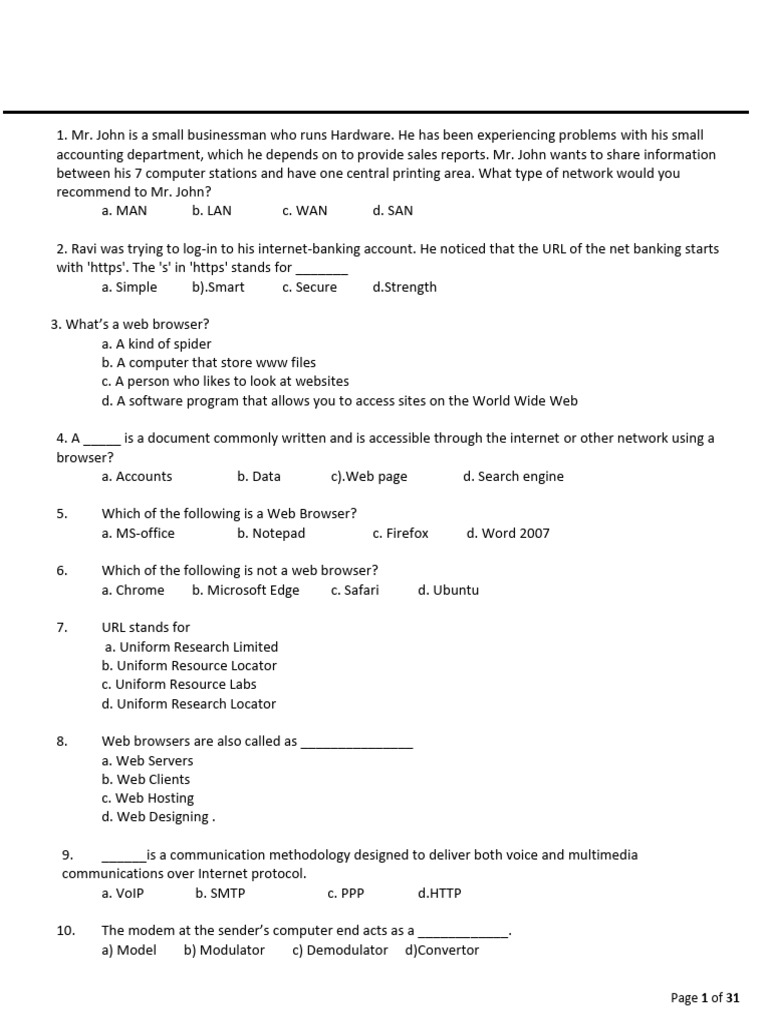 1. Mr. John is a small businessman who runs Hardware. He has been experiencing problems with his small accounting department, which he depends on to provide sales reports. Mr. John wants to share information between his 7 computer stations and have one central printing area. What type of network would you recommend to Mr. John?

a. MAN b. LAN c. WAN d. SAN

2. Ravi was trying to log-in to his internet-banking account. He noticed that the URL of the net banking starts with 'https'. The 's' in 'https' stands for ____

a. Simple b).Smart c. Secure d.Strength

3. What's a web browser?
a. A kind of spider
b. A computer that store www files
c. A person who likes to look at websites
d. A software program that allows you to access sites on the World Wide Web

4. A ____ is a document commonly written and is accessible through the internet or other network using a browser?

a. Accounts b. Data c).Web page d. Search engine

5. Which of the following is a Web Browser?
a. MS-office b. Notepad c. Firefox d. Word 2007

6. Which of the following is not a web browser?
a. Chrome b. Microsoft Edge c. Safari d. Ubuntu

7. URL stands for
a. Uniform Research Limited
b. Uniform Resource Locator
c. Uniform Resource Labs
d. Uniform Research Locator

8. Web browsers are also called as ____
a. Web Servers
b. Web Clients
c. Web Hosting
d. Web Designing .

9. ____is a communication methodology designed to deliver both voice and multimedia communications over Internet protocol.

a. VoIP b. SMTP c. PPP d.HTTP

10. The modem at the sender's computer end acts as a ____.
a) Model b) Modulator c) Demodulator d)Convertor

Page 1 of 31